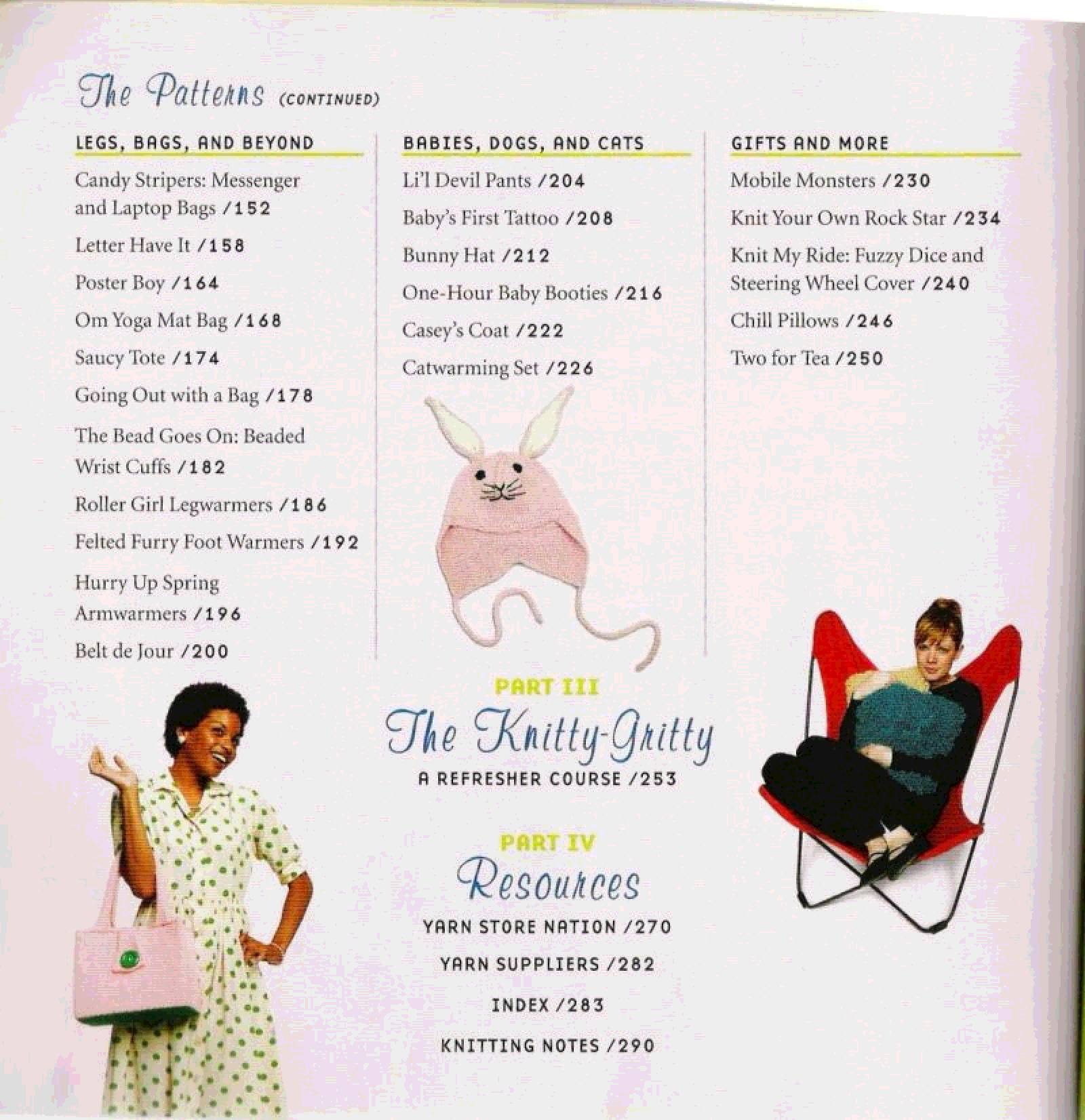 The Patterns (CONTINUED)

LEGS, BAGS, AND BEYOND

Candy Stripers: Messenger and Laptop Bags /152

Letter Have It /158

Poster Boy /164

Om Yoga Mat Bag /168

Saucy Tote /174

Going Out with a Bag /178

The Bead Goes On: Beaded Wrist Cuffs /182

Roller Girl Legwarmers /186

Felted Furry Foot Warmers /192

Hurry Up Spring Armwarmers /196

Belt de Jour /200

BABIES, DOGS, AND CATS

Li'l Devil Pants /204

Baby's First Tattoo /208

Bunny Hat /212

One-Hour Baby Booties /216

Casey's Coat /222

Catwarming Set /226

GIFTS AND MORE

Mobile Monsters /230

Knit Your Own Rock Star /234

Knit My Ride: Fuzzy Dice and Steering Wheel Cover /240

Chill Pillows /246

Two for Tea /250

PART III

The Knitty-Gritty

A REFRESHER COURSE /253

PART IV

Resources

YARN STORE NATION /270

YARN SUPPLIERS /282

INDEX /283

KNITTING NOTES /290